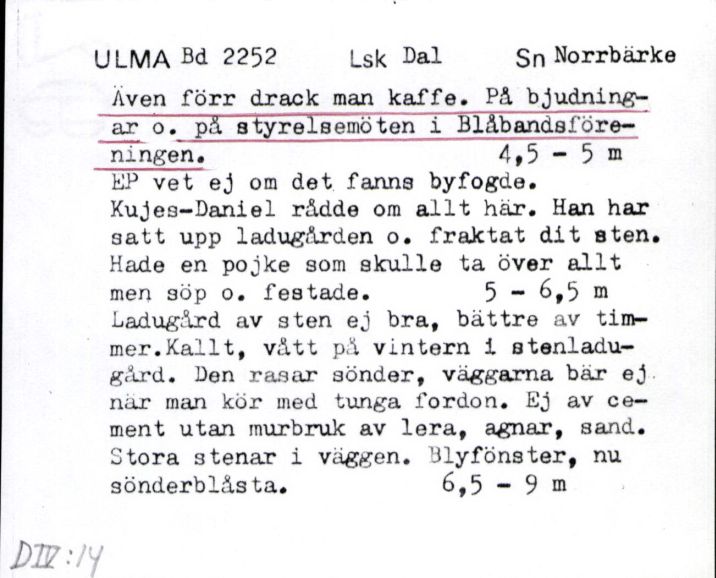 ULMA Bd 2252 Lsk Dal Sn Norrbärke

Även förr drack man kaffe. På bjudningar o. på styrelsemöten i Blåbandsföreningen. 4,5 - 5 m
EP vet ej om det fanns byfogde. Kujes-Daniel rådde om allt här. Han har satt upp ladugården o. fraktat dit sten. Hade en pojke som skulle ta över allt men söp o. festade. 5 - 6,5 m
Ladugård av sten ej bra, bättre av timmer.Kallt, vått på vintern i stenladugård. Den rasar sönder, väggarna bär ej när man kör med tunga fordon. Ej av cement utan murbruk av lera, agnar, sand. Stora stenar i väggen. Blyfönster, nu sönderblåsta. 6,5 - 9 m

DIV:14